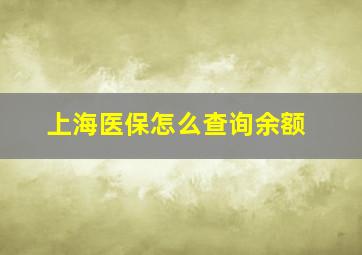 上海医保怎么查询余额